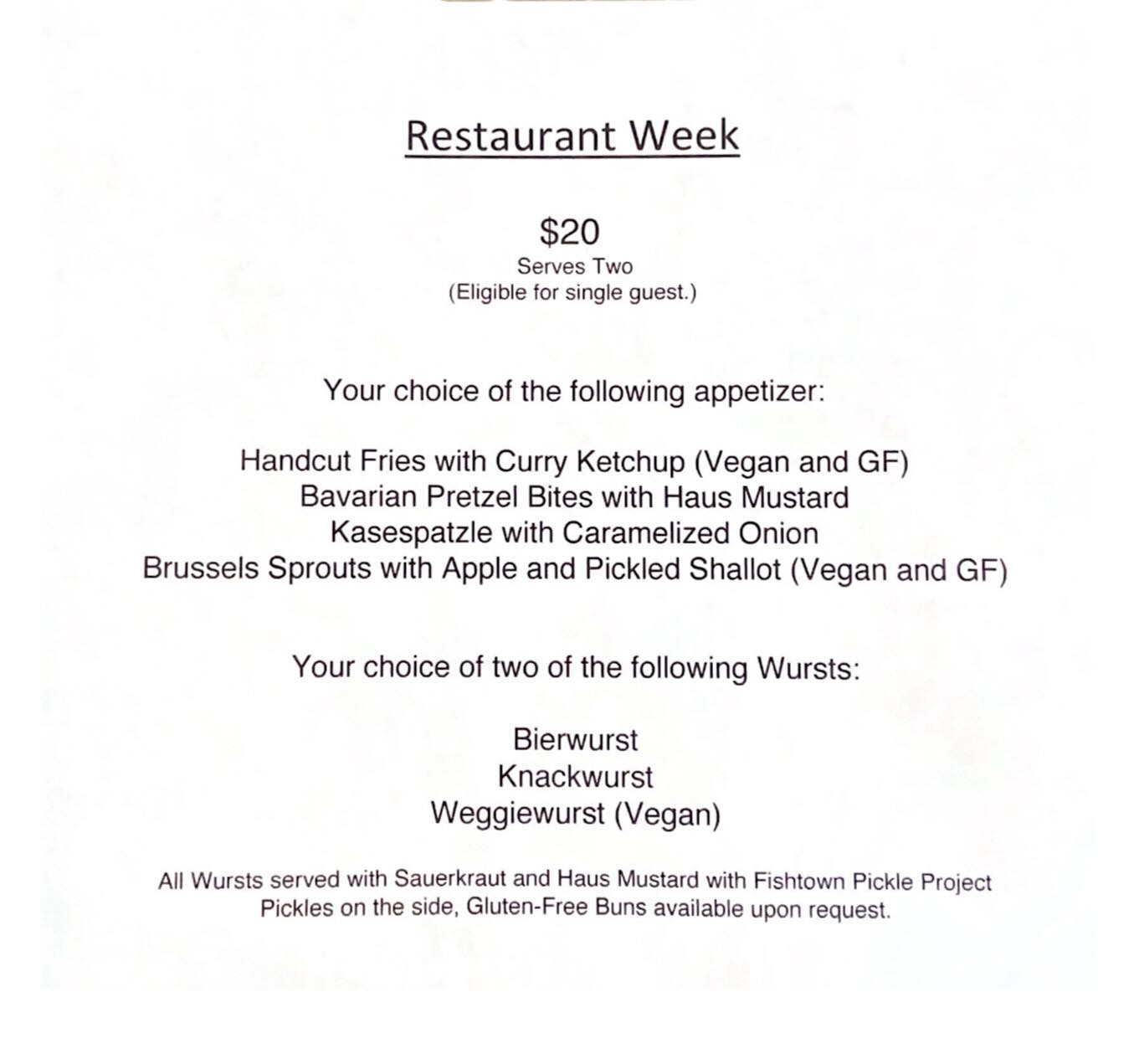 Restaurant Week

$20
Serves Two
(Eligible for single guest.)

Your choice of the following appetizer:

Handcut Fries with Curry Ketchup (Vegan and GF)
Bavarian Pretzel Bites with Haus Mustard
Kasespatzle with Caramelized Onion
Brussels Sprouts with Apple and Pickled Shallot (Vegan and GF)

Your choice of two of the following Wursts:

Bierwurst
Knackwurst
Weggiewurst (Vegan)

All Wursts served with Sauerkraut and Haus Mustard with Fishtown Pickle Project Pickles on the side, Gluten-Free Buns available upon request.